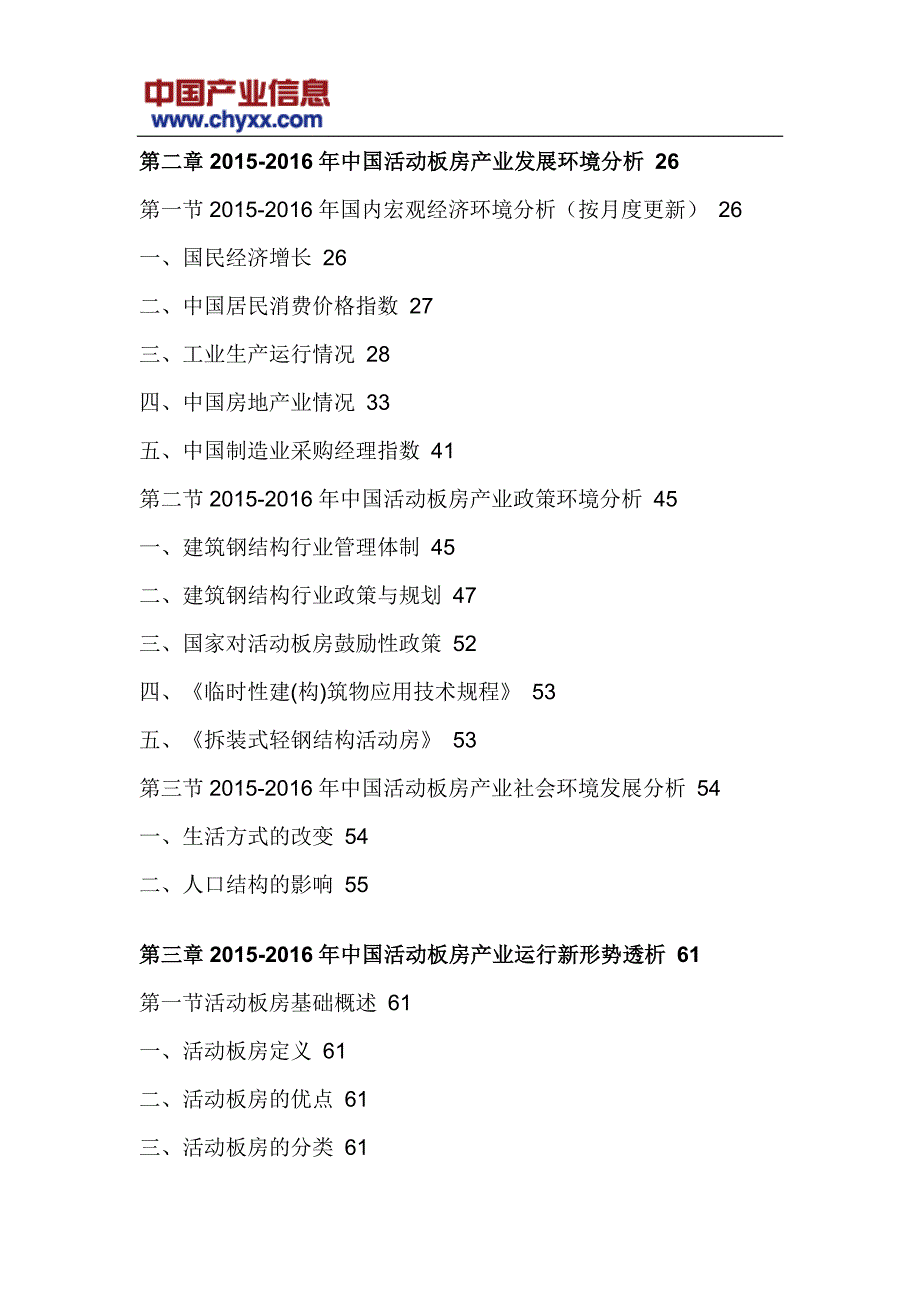 中国产业信息
www.chyxx.com

第二章 2015-2016 年中国活动板房产业发展环境分析 26

第一节 2015-2016 年国内宏观经济环境分析（按月度更新） 26

一、国民经济增长 26

二、中国居民消费价格指数 27

三、工业生产运行情况 28

四、中国房地产业情况 33

五、中国制造业采购经理指数 41

第二节 2015-2016 年中国活动板房产业政策环境分析 45

一、建筑钢结构行业管理体制 45

二、建筑钢结构行业政策与规划 47

三、国家对活动板房鼓励性政策 52

四、《临时性建(构)筑物应用技术规程》 53

五、《拆装式轻钢结构活动房》 53

第三节 2015-2016 年中国活动板房产业社会环境发展分析 54

一、生活方式的改变 54

二、人口结构的影响 55

第三章 2015-2016 年中国活动板房产业运行新形势透析 61

第一节活动板房基础概述 61

一、活动板房定义 61

二、活动板房的优点 61

三、活动板房的分类 61